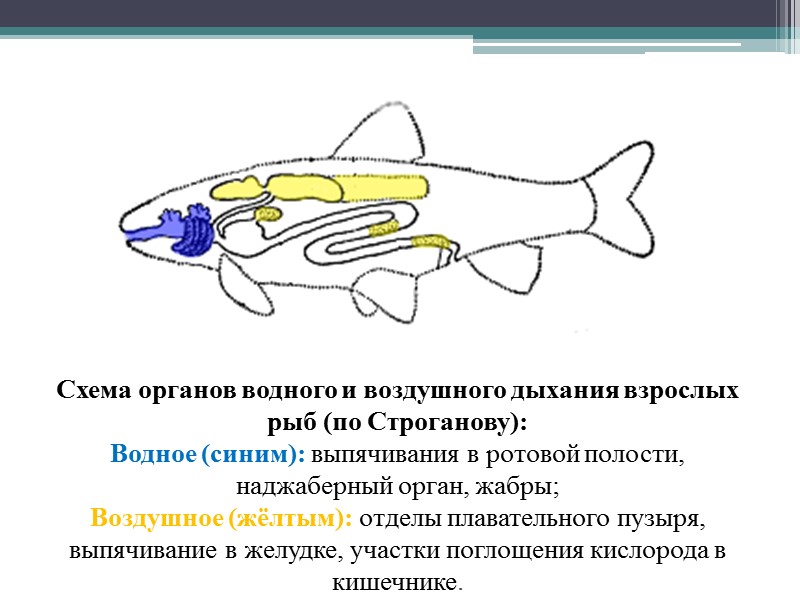 Схема органов водного и воздушного дыхания взрослых рыб (по Строганову):
Водное (синим): выпячивания в ротовой полости, наджаберный орган, жабры;
Воздушное (жёлтым): отделы плавательного пузыря, выпячивание в желудке, участки поглощения кислорода в кишечнике.